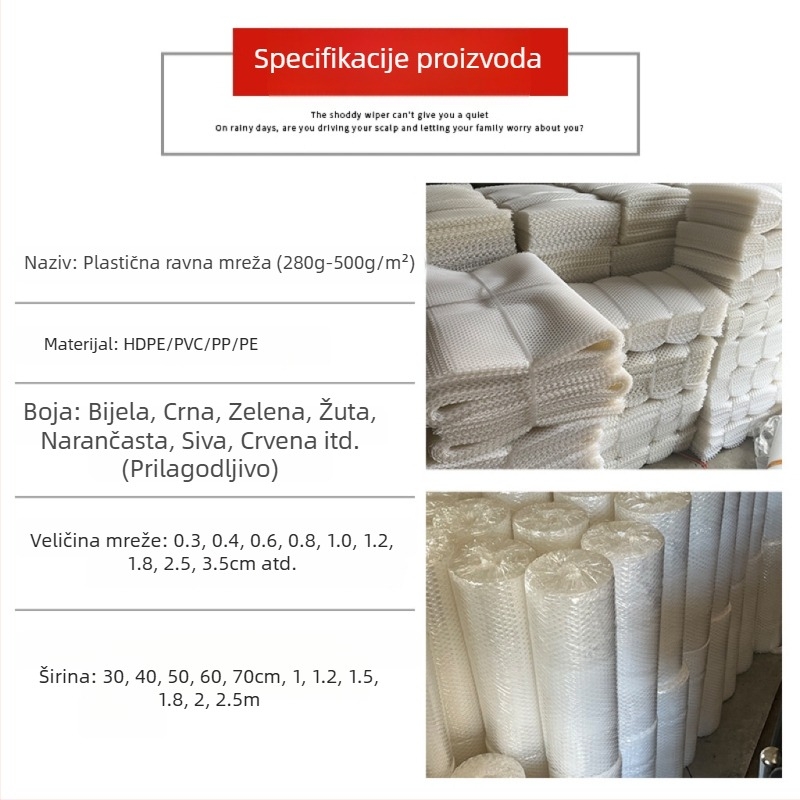 Specifikacije proizvoda

The shoddy wiper can't give you a quiet
On rainy days, are you driving your scalp and letting your family worry about you?

Naziv: Plastična ravna mreža (280g-500g/m²)

Materijal: HDPE/PVC/PP/PE

Boja: Bijela, Crna, Zelena, Žuta, Narančasta, Siva, Crvena itd. (Prilagodljivo)

Veličina mreže: 0.3, 0.4, 0.6, 0.8, 1.0, 1.2, 1.8, 2.5, 3.5cm atd.

Širina: 30, 40, 50, 60, 70cm, 1, 1.2, 1.5, 1.8, 2, 2.5m